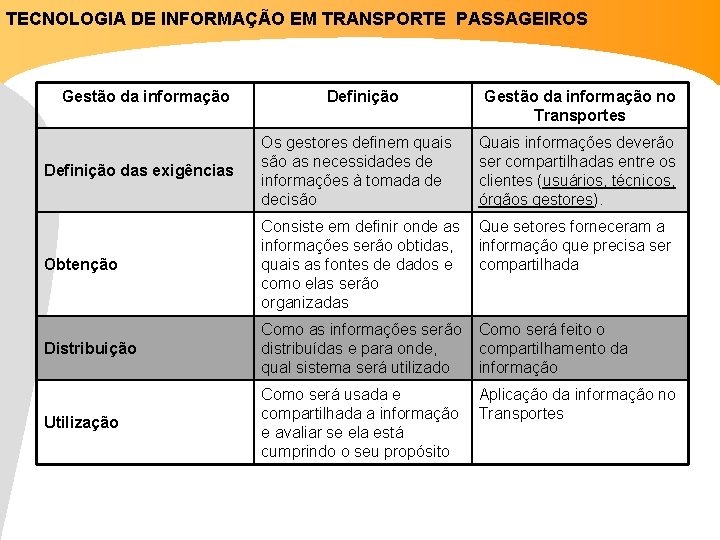 TECNOLOGIA DE INFORMAÇÃO EM TRANSPORTE PASSAGEIROS

| Gestão da informação | Definição | Gestão da informação no Transportes |
|---|---|---|
| Definição das exigências | Os gestores definem quais são as necessidades de informações à tomada de decisão | Quais informações deverão ser compartilhadas entre os clientes (usuários, técnicos, órgãos gestores). |
| Obtenção | Consiste em definir onde as informações serão obtidas, quais as fontes de dados e como elas serão organizadas | Que setores forneceram a informação que precisa ser compartilhada |
| Distribuição | Como as informações serão distribuídas e para onde, qual sistema será utilizado | Como será feito o compartilhamento da informação |
| Utilização | Como será usada e compartilhada a informação e avaliar se ela está cumprindo o seu propósito | Aplicação da informação no Transportes |